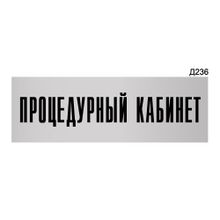 Д236

ПРОЦЕДУРНЫЙ КАБИНЕТ